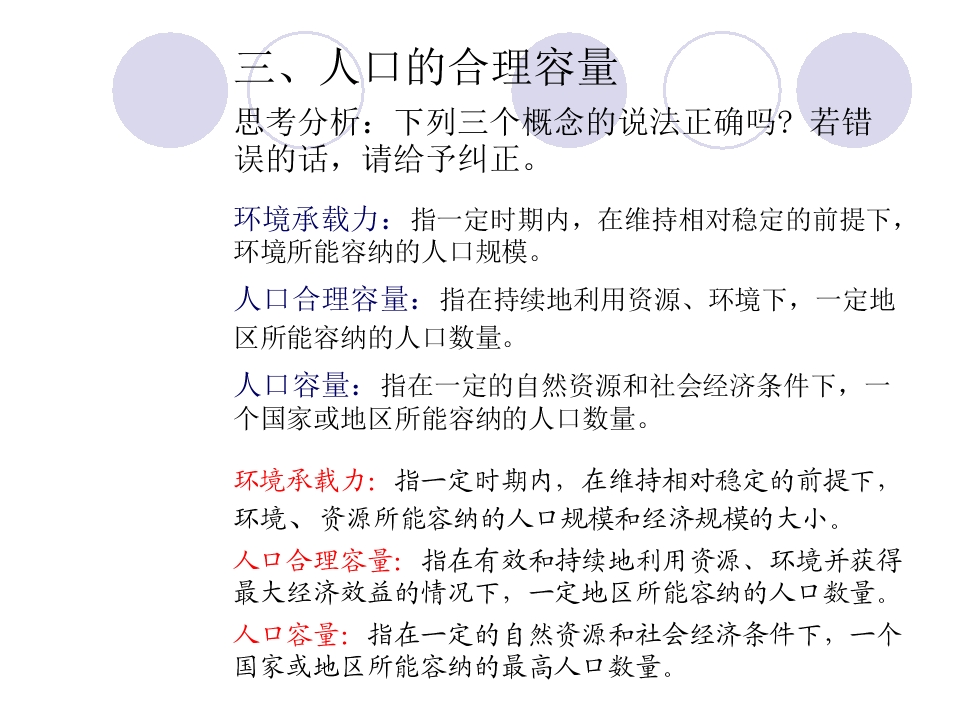 三、人口的合理容量

思考分析：下列三个概念的说法正确吗？若错误的话，请给予纠正。

环境承载力：指一定时期内，在维持相对稳定的前提下，环境所能容纳的人口规模。

人口合理容量：指在持续地利用资源、环境下，一定地区所能容纳的人口数量。

人口容量：指在一定的自然资源和社会经济条件下，一个国家或地区所能容纳的人口数量。

环境承载力：指一定时期内，在维持相对稳定的前提下，环境、资源所能容纳的人口规模和经济规模的大小。

人口合理容量：指在有效和持续地利用资源、环境并获得最大经济效益的情况下，一定地区所能容纳的人口数量。

人口容量：指在一定的自然资源和社会经济条件下，一个国家或地区所能容纳的最高人口数量。